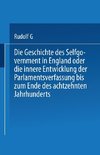 Rudolf G

Die Geschichte des Selfgovernment in England oder die innere Entwicklung der Parlamentsverfassung bis zum Ende des achtzehnten Jahrhunderts